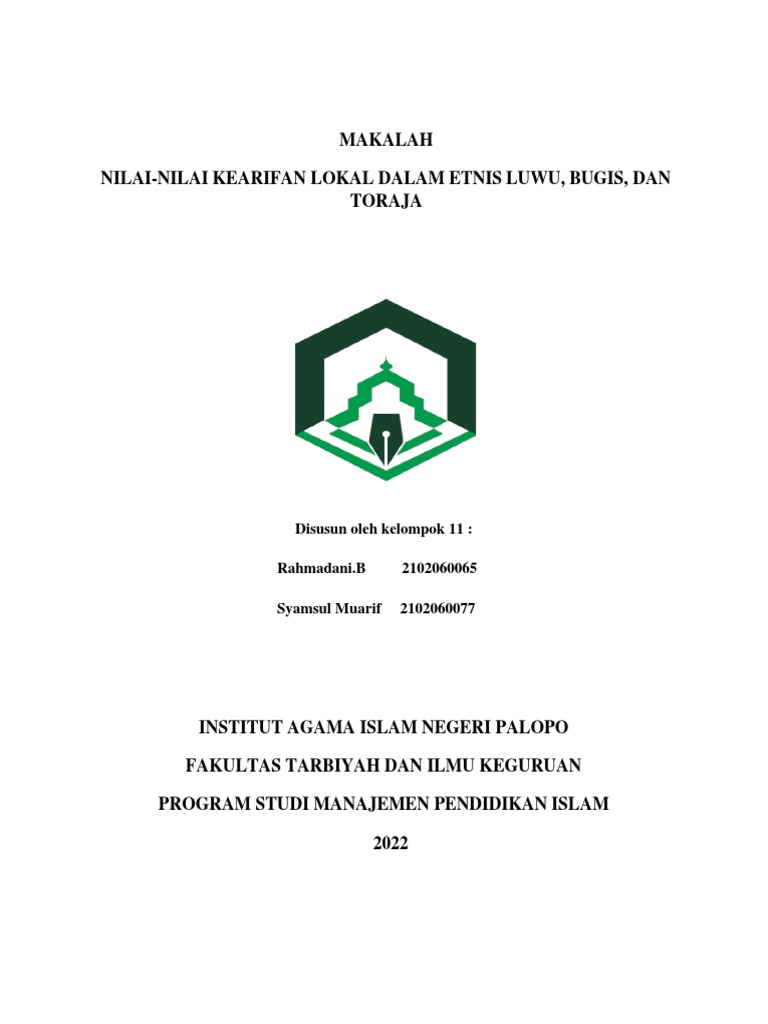 MAKALAH

NILAI-NILAI KEARIFAN LOKAL DALAM ETNIS LUWU, BUGIS, DAN TORAJA

Disusun oleh kelompok 11 :

Rahmadani.B 2102060065

Syamsul Muarif 2102060077

INSTITUT AGAMA ISLAM NEGERI PALOPO

FAKULTAS TARBIYAH DAN ILMU KEGURUAN

PROGRAM STUDI MANAJEMEN PENDIDIKAN ISLAM

2022